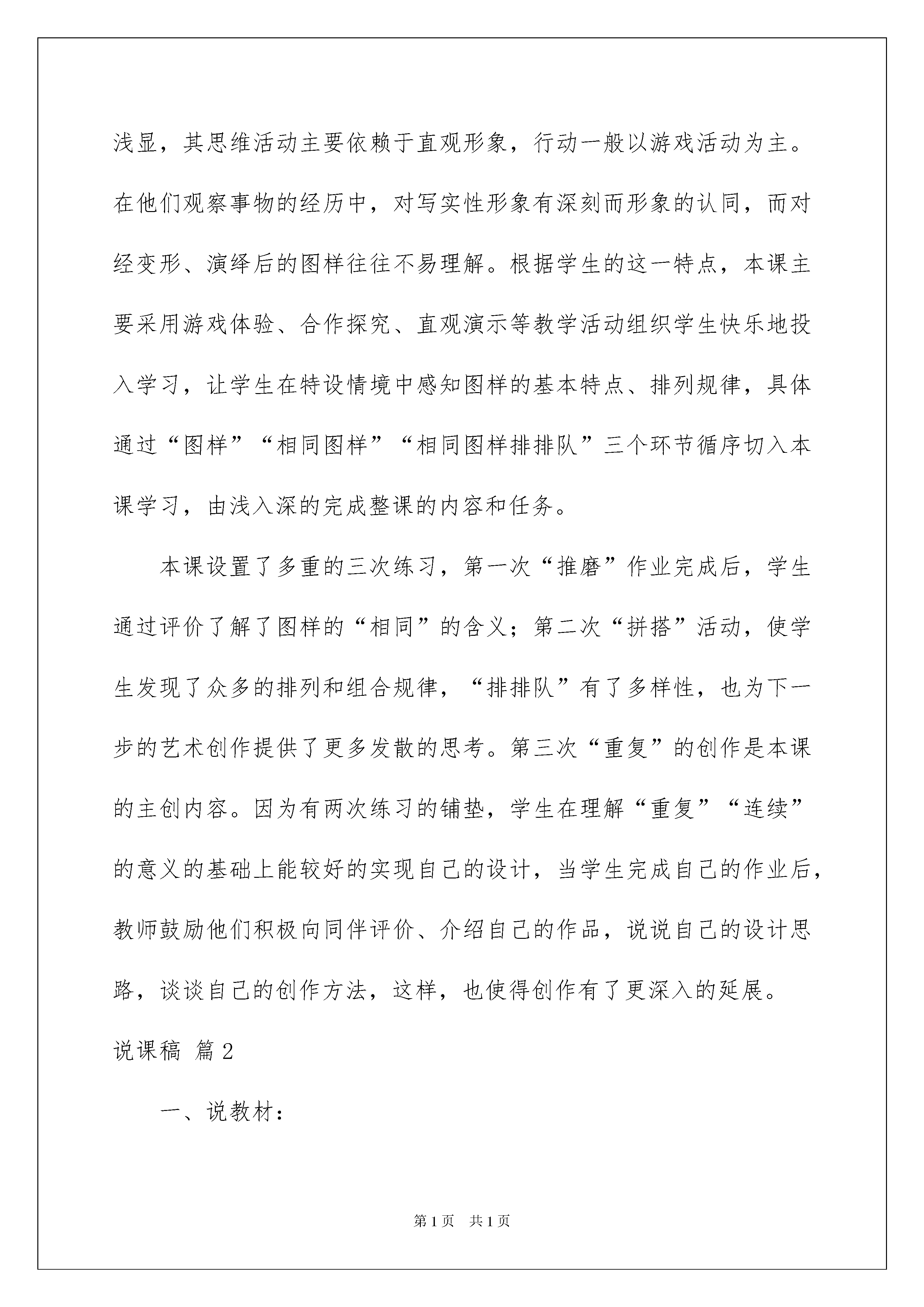 浅显，其思维活动主要依赖于直观形象，行动一般以游戏活动为主。在他们观察事物的经历中，对写实性形象有深刻而形象的认同，而对经变形、演绎后的图样往往不易理解。根据学生的这一特点，本课主要采用游戏体验、合作探究、直观演示等教学活动组织学生快乐地投入学习，让学生在特设情境中感知图样的基本特点、排列规律，具体通过“图样”“相同图样”“相同图样排排队”三个环节循序切入本课学习，由浅入深的完成整课的内容和任务。

本课设置了多重的三次练习，第一次“推磨”作业完成后，学生通过评价了解了图样的“相同”的含义；第二次“拼搭”活动，使学生发现了众多的排列和组合规律，“排排队”有了多样性，也为下一步的艺术创作提供了更多发散的思考。第三次“重复”的创作是本课的主创内容。因为有两次练习的铺垫，学生在理解“重复”“连续”的意义的基础上能较好的实现自己的设计，当学生完成自己的作业后，教师鼓励他们积极向同伴评价、介绍自己的作品，说说自己的设计思路，谈谈自己的创作方法，这样，也使得创作有了更深入的延展。

说课稿 篇2

一、说教材：

第1页 共1页